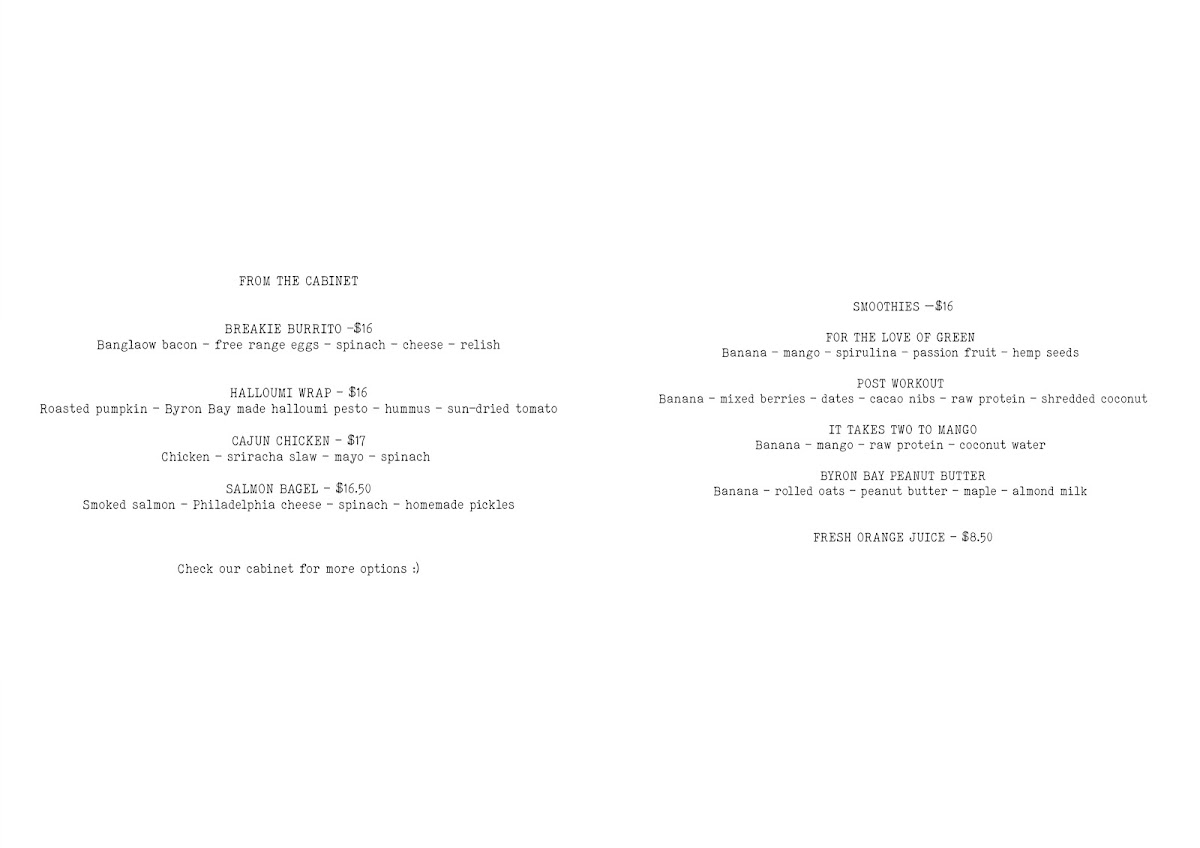 FROM THE CABINET

BREAKIE BURRITO -$16
Banglaow bacon - free range eggs - spinach - cheese - relish

HALLOUMI WRAP - $16
Roasted pumpkin - Byron Bay made halloumi pesto - hummus - sun-dried tomato

CAJUN CHICKEN - $17
Chicken - sriracha slaw - mayo - spinach

SALMON BAGEL - $16.50
Smoked salmon - Philadelphia cheese - spinach - homemade pickles

Check our cabinet for more options :)

SMOOTHIES —$16

FOR THE LOVE OF GREEN
Banana - mango - spirulina - passion fruit - hemp seeds

POST WORKOUT
Banana - mixed berries - dates - cacao nibs - raw protein - shredded coconut

IT TAKES TWO TO MANGO
Banana - mango - raw protein - coconut water

BYRON BAY PEANUT BUTTER
Banana - rolled oats - peanut butter - maple - almond milk

FRESH ORANGE JUICE - $8.50